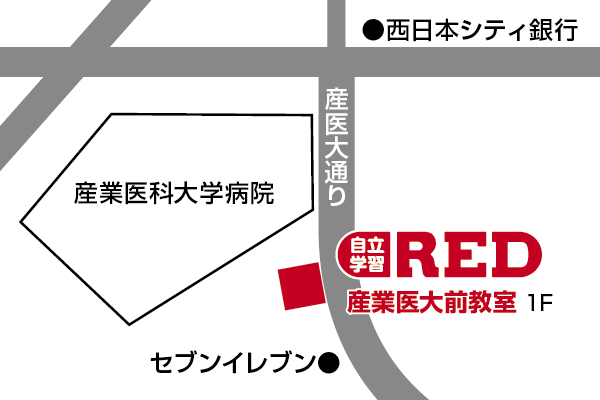 ●西日本シティ銀行

産医大通り

産業医科大学病院

自立学習 RED

産業医大前教室 1F

セブンイレブン●